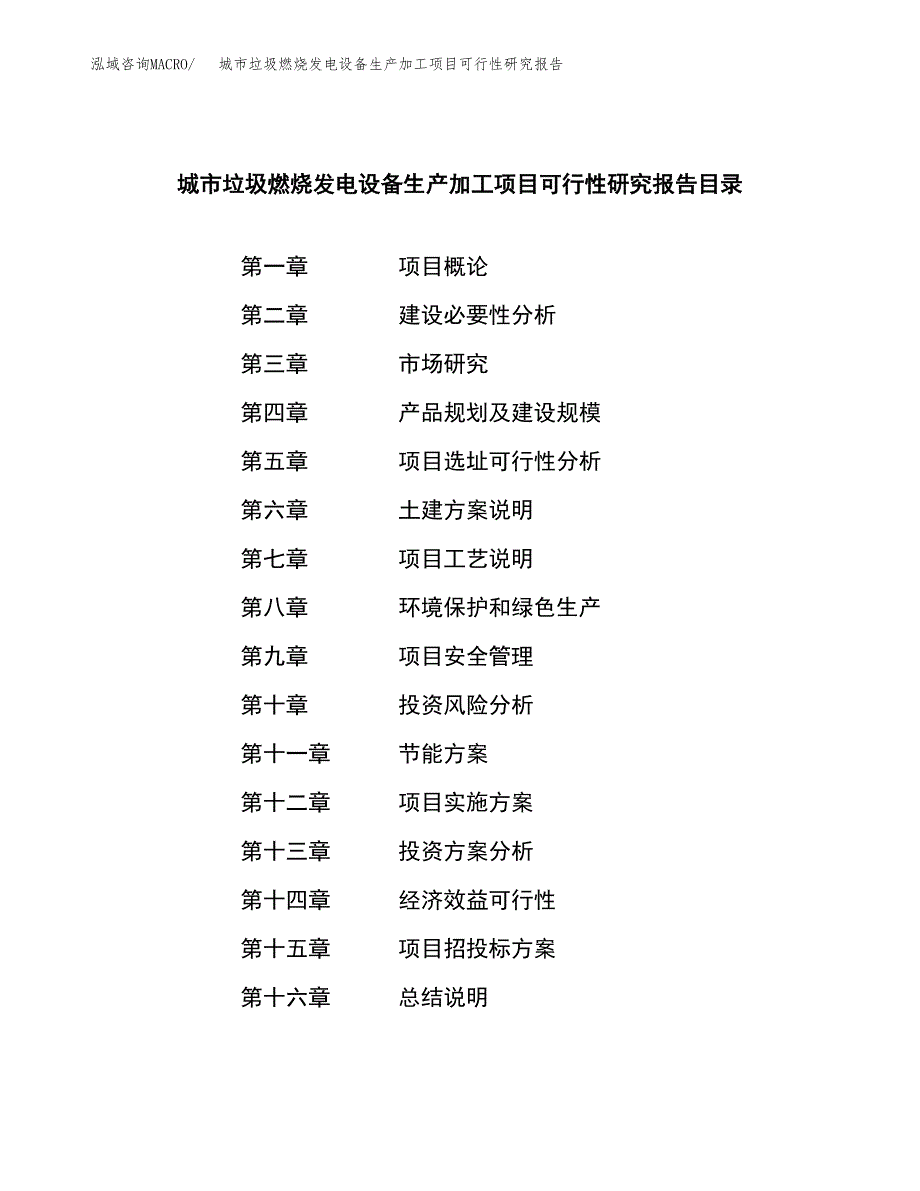 泓域咨询MACRO/　城市垃圾燃烧发电设备生产加工项目可行性研究报告

城市垃圾燃烧发电设备生产加工项目可行性研究报告目录

第一章　项目概论
第二章　建设必要性分析
第三章　市场研究
第四章　产品规划及建设规模
第五章　项目选址可行性分析
第六章　土建方案说明
第七章　项目工艺说明
第八章　环境保护和绿色生产
第九章　项目安全管理
第十章　投资风险分析
第十一章　节能方案
第十二章　项目实施方案
第十三章　投资方案分析
第十四章　经济效益可行性
第十五章　项目招投标方案
第十六章　总结说明